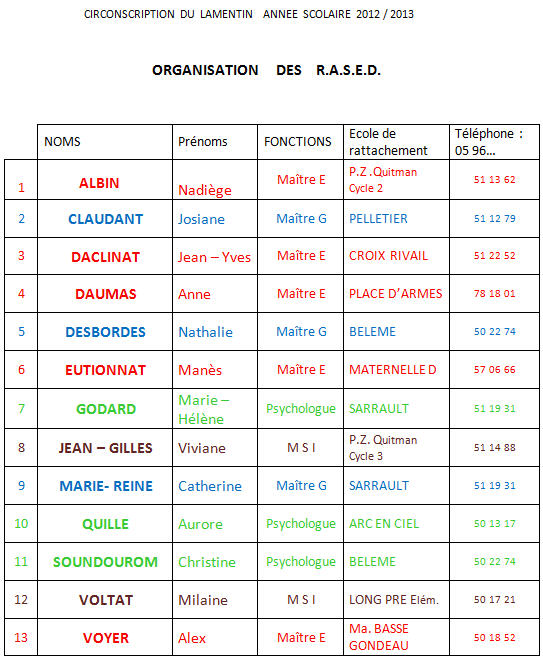 CIRCONSCRIPTION DU LAMENTIN ANNEE SCOLAIRE 2012 / 2013

ORGANISATION DES R.A.S.E.D.

| | NOMS | Prénoms | FONCTIONS | Ecole de rattachement | Téléphone : 05 96… |
|---|---|---|---|---|---|
| 1 | ALBIN | Nadiège | Maître E | P.Z .Quitman Cycle 2 | 51 13 62 |
| 2 | CLAUDANT | Josiane | Maître G | PELLETIER | 51 12 79 |
| 3 | DACLINAT | Jean – Yves | Maître E | CROIX RIVAIL | 51 22 52 |
| 4 | DAUMAS | Anne | Maître E | PLACE D'ARMES | 78 18 01 |
| 5 | DESBORDES | Nathalie | Maître G | BELEME | 50 22 74 |
| 6 | EUTIONNAT | Manès | Maître E | MATERNELLE D | 57 06 66 |
| 7 | GODARD | Marie – Hélène | Psychologue | SARRAULT | 51 19 31 |
| 8 | JEAN – GILLES | Viviane | M S I | P.Z. Quitman Cycle 3 | 51 14 88 |
| 9 | MARIE- REINE | Catherine | Maître G | SARRAULT | 51 19 31 |
| 10 | QUILLE | Aurore | Psychologue | ARC EN CIEL | 50 13 17 |
| 11 | SOUNDOUROM | Christine | Psychologue | BELEME | 50 22 74 |
| 12 | VOLTAT | Milaine | M S I | LONG PRE Elém. | 50 17 21 |
| 13 | VOYER | Alex | Maître E | Ma. BASSE GONDEAU | 50 18 52 |